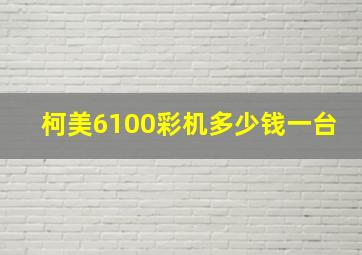 柯美6100彩机多少钱一台